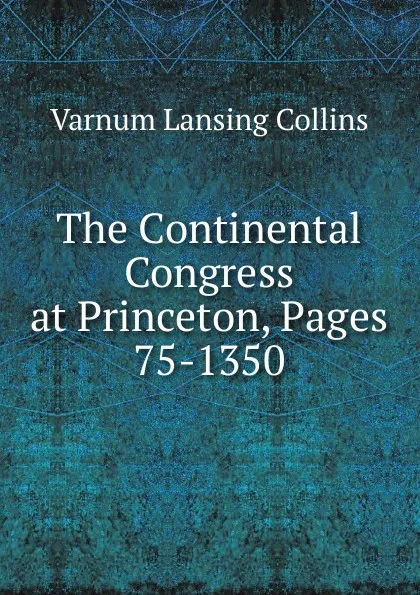 Varnum Lansing Collins

The Continental Congress at Princeton, Pages 75-1350